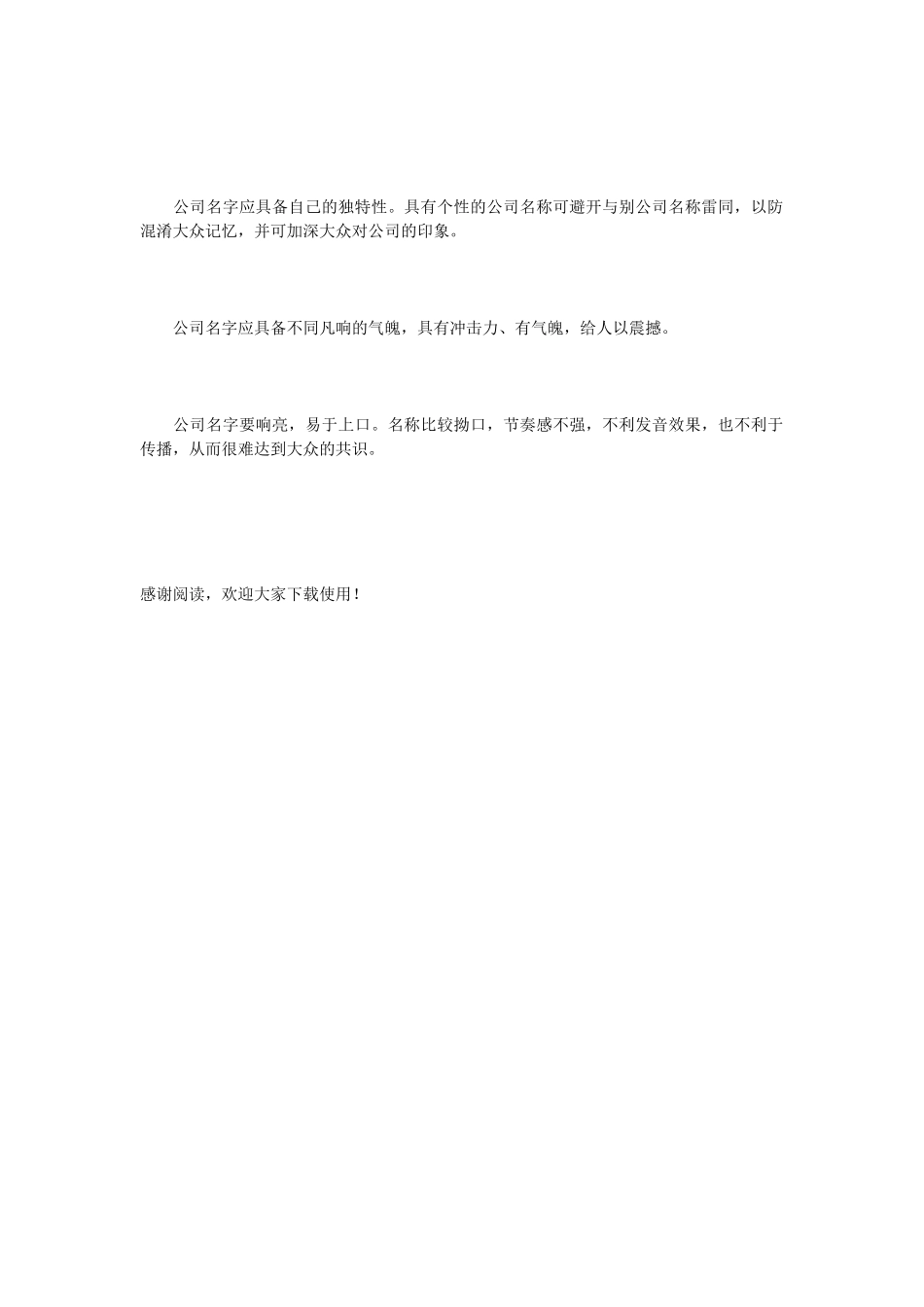 公司名字应具备自己的独特性。具有个性的公司名称可避开与别公司名称雷同，以防混淆大众记忆，并可加深大众对公司的印象。

公司名字应具备不同凡响的气魄，具有冲击力、有气魄，给人以震撼。

公司名字要响亮，易于上口。名称比较拗口，节奏感不强，不利发音效果，也不利于传播，从而很难达到大众的共识。

感谢阅读，欢迎大家下载使用！